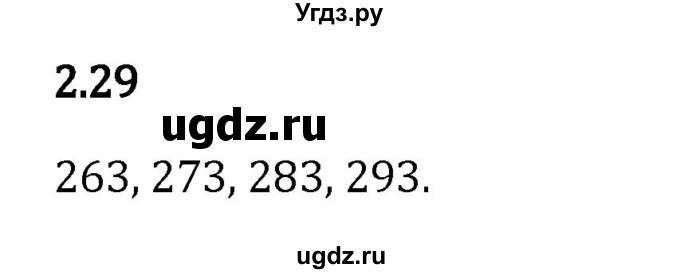 Угдз.ру

2.29

ugdz.ru

263, 273, 283, 293.

ugdz.ru